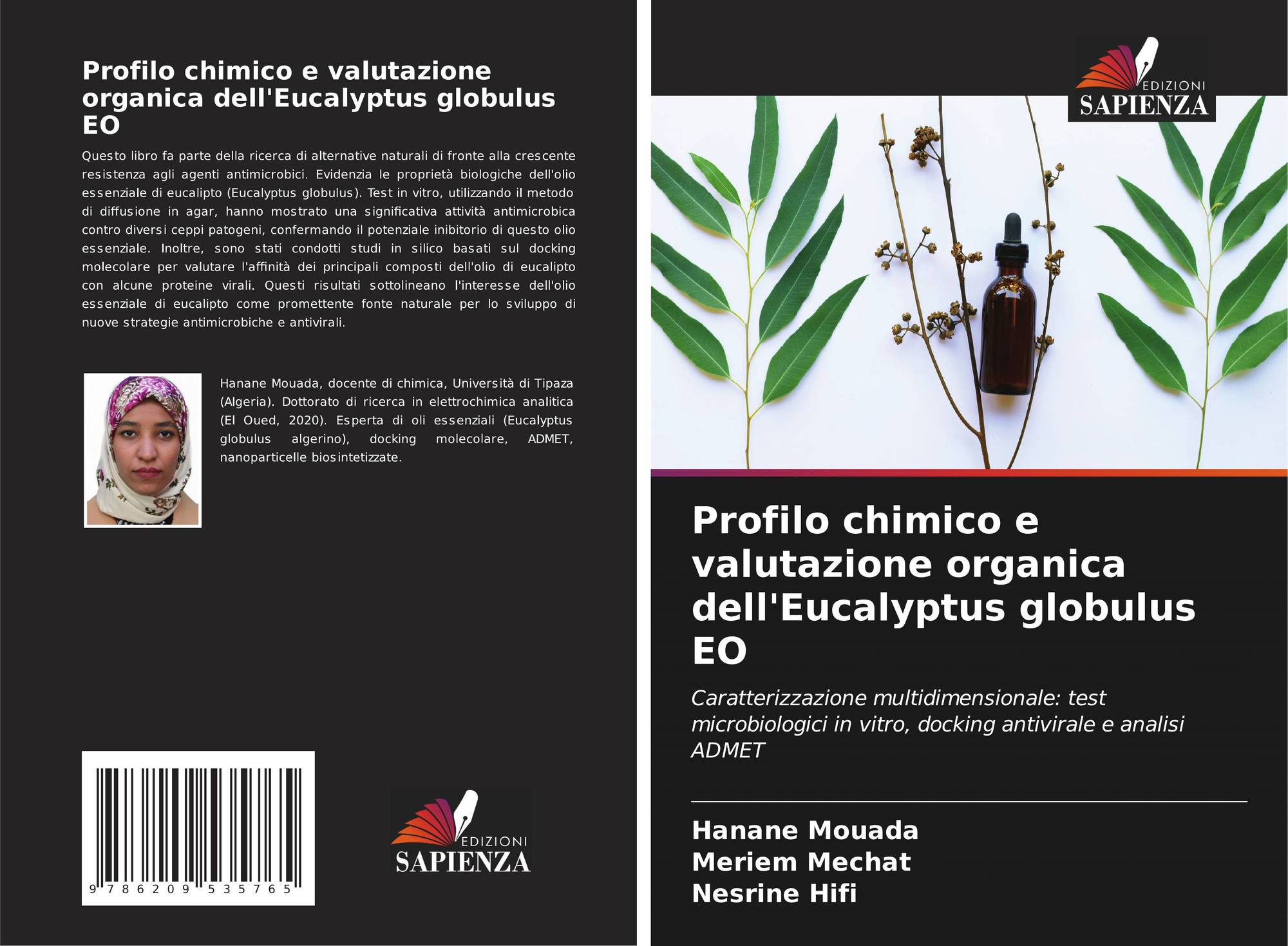 Profilo chimico e valutazione organica dell'Eucalyptus globulus EO

Questo libro fa parte della ricerca di alternative naturali di fronte alla crescente resistenza agli agenti antimicrobici. Evidenzia le proprietà biologiche dell'olio essenziale di eucalipto (Eucalyptus globulus). Test in vitro, utilizzando il metodo di diffusione in agar, hanno mostrato una significativa attività antimicrobica contro diversi ceppi patogeni, confermando il potenziale inibitorio di questo olio essenziale. Inoltre, sono stati condotti studi in silico basati sul docking molecolare per valutare l'affinità dei principali composti dell'olio di eucalipto con alcune proteine virali. Questi risultati sottolineano l'interesse dell'olio essenziale di eucalipto come promettente fonte naturale per lo sviluppo di nuove strategie antimicrobiche e antivirali.

Hanane Mouada, docente di chimica, Università di Tipaza (Algeria). Dottorato di ricerca in elettrochimica analitica (El Oued, 2020). Esperta di oli essenziali (Eucalyptus globulus algerino), docking molecolare, ADMET, nanoparticelle biosintetizzate.

9 786209 535765

EDIZIONI
SAPIENZA

EDIZIONI
SAPIENZA

Profilo chimico e valutazione organica dell'Eucalyptus globulus EO

Caratterizzazione multidimensionale: test microbiologici in vitro, docking antivirale e analisi ADMET

Hanane Mouada
Meriem Mechat
Nesrine Hifi